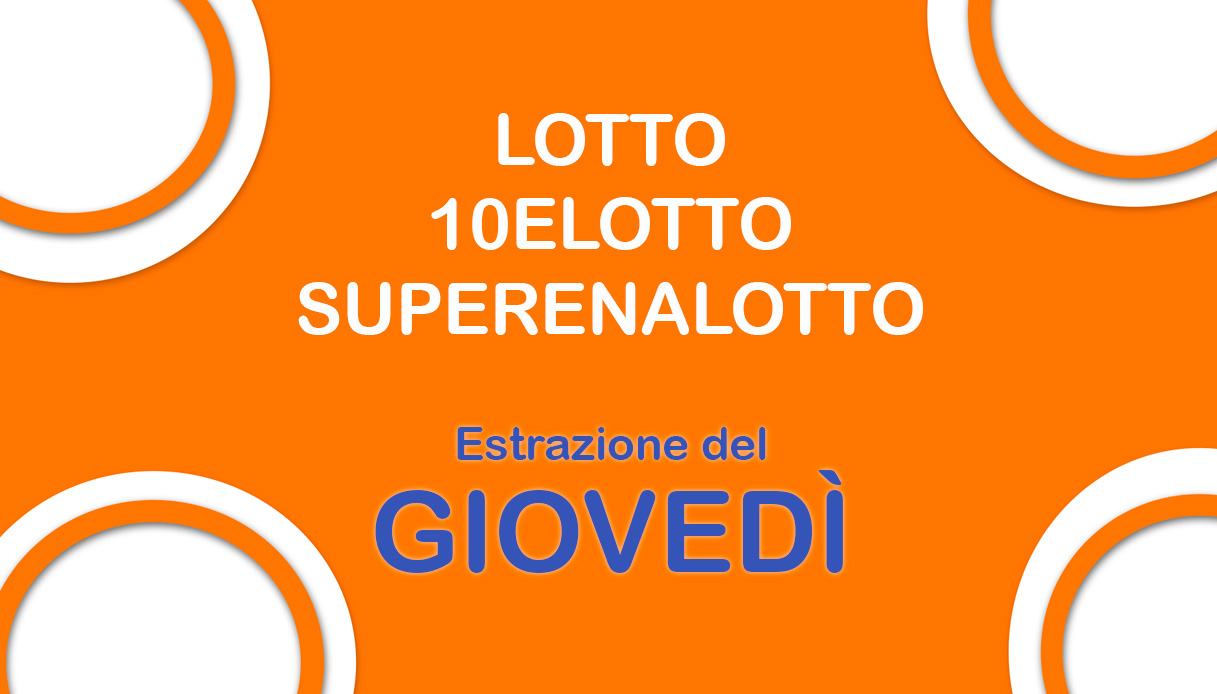 LOTTO
10ELOTTO
SUPERENALOTTO

Estrazione del
GIOVEDÌ